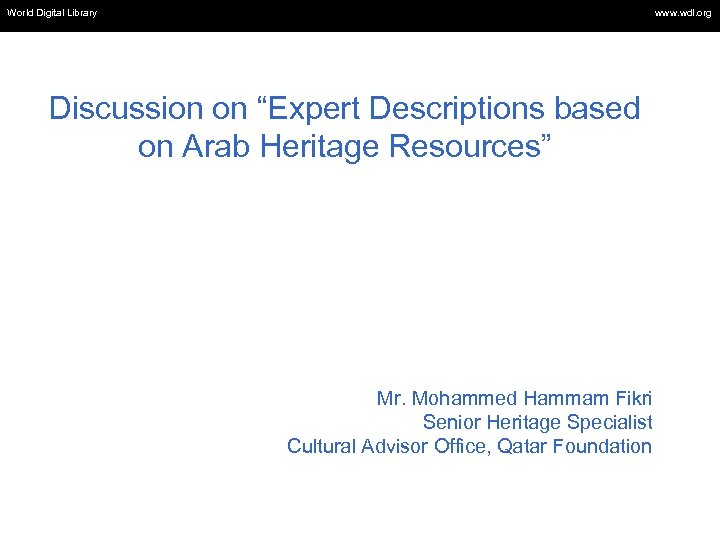 World Digital Library

www.wdl.org

Discussion on "Expert Descriptions based on Arab Heritage Resources"

Mr. Mohammed Hammam Fikri
Senior Heritage Specialist
Cultural Advisor Office, Qatar Foundation